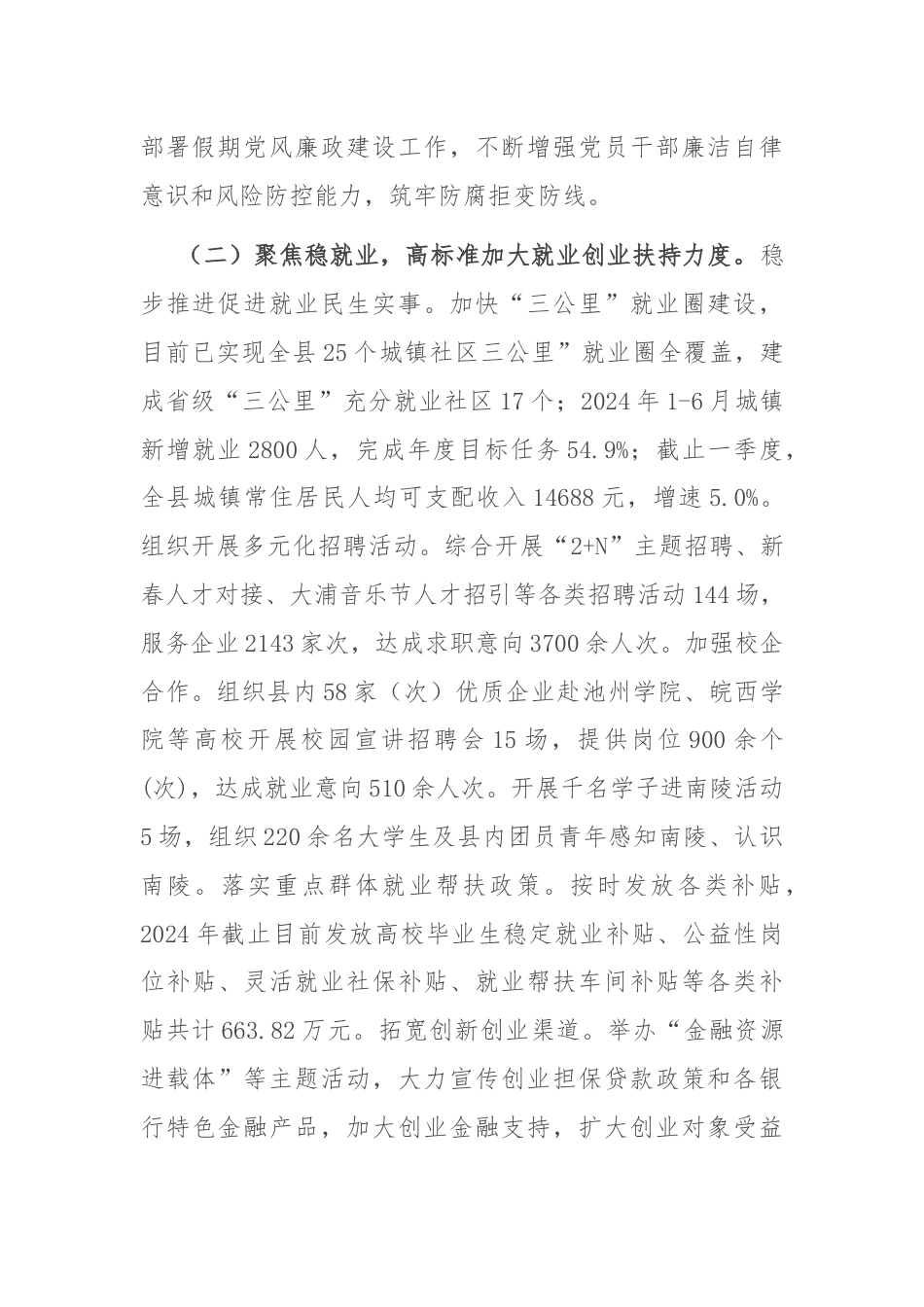 部署假期党风廉政建设工作，不断增强党员干部廉洁自律意识和风险防控能力，筑牢防腐拒变防线。

（二）聚焦稳就业，高标准加大就业创业扶持力度。稳步推进促进就业民生实事。加快“三公里”就业圈建设，目前已实现全县25个城镇社区三公里”就业圈全覆盖，建成省级“三公里”充分就业社区17个；2024年1-6月城镇新增就业2800人，完成年度目标任务54.9%；截止一季度，全县城镇常住居民人均可支配收入14688元，增速5.0%。组织开展多元化招聘活动。综合开展“2+N”主题招聘、新春人才对接、大浦音乐节人才招引等各类招聘活动144场，服务企业2143家次，达成求职意向3700余人次。加强校企合作。组织县内58家（次）优质企业赴池州学院、皖西学院等高校开展校园宣讲招聘会15场，提供岗位900余个(次)，达成就业意向510余人次。开展千名学子进南陵活动5场，组织220余名大学生及县内团员青年感知南陵、认识南陵。落实重点群体就业帮扶政策。按时发放各类补贴，2024年截止目前发放高校毕业生稳定就业补贴、公益性岗位补贴、灵活就业社保补贴、就业帮扶车间补贴等各类补贴共计663.82万元。拓宽创新创业渠道。举办“金融资源进载体”等主题活动，大力宣传创业担保贷款政策和各银行特色金融产品，加大创业金融支持，扩大创业对象受益